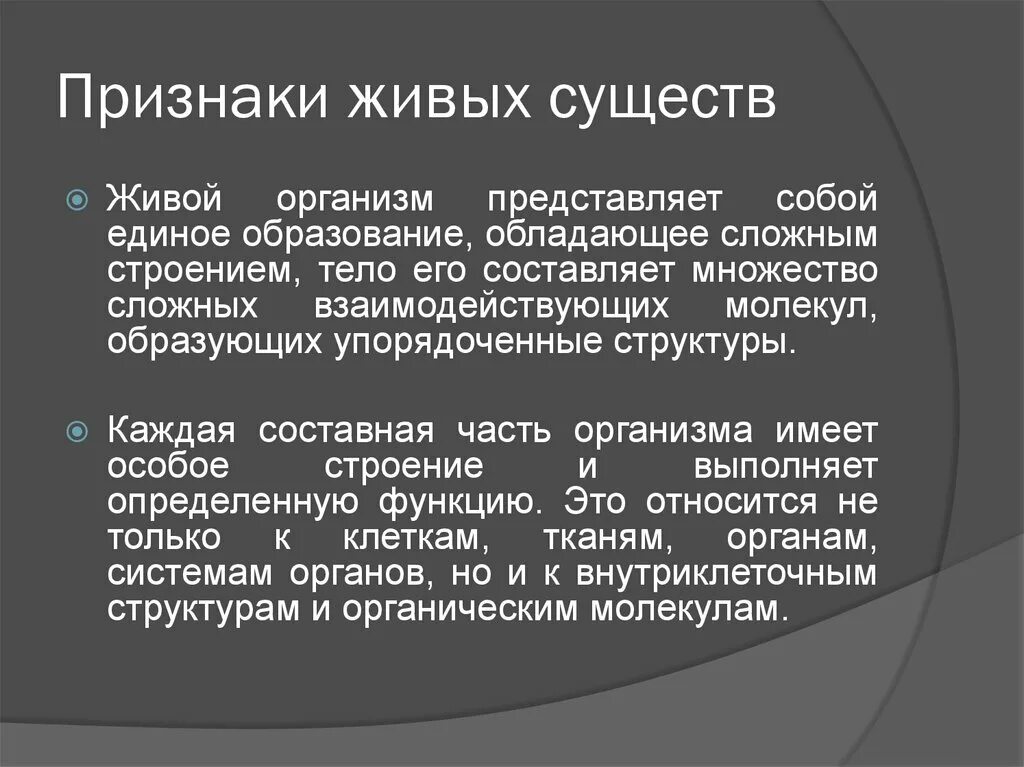 Признаки живых существ

Живой организм представляет собой единое образование, обладающее сложным строением, тело его составляет множество сложных взаимодействующих молекул, образующих упорядоченные структуры.

Каждая составная часть организма имеет особое строение и выполняет определенную функцию. Это относится не только к клеткам, тканям, органам, системам органов, но и к внутриклеточным структурам и органическим молекулам.